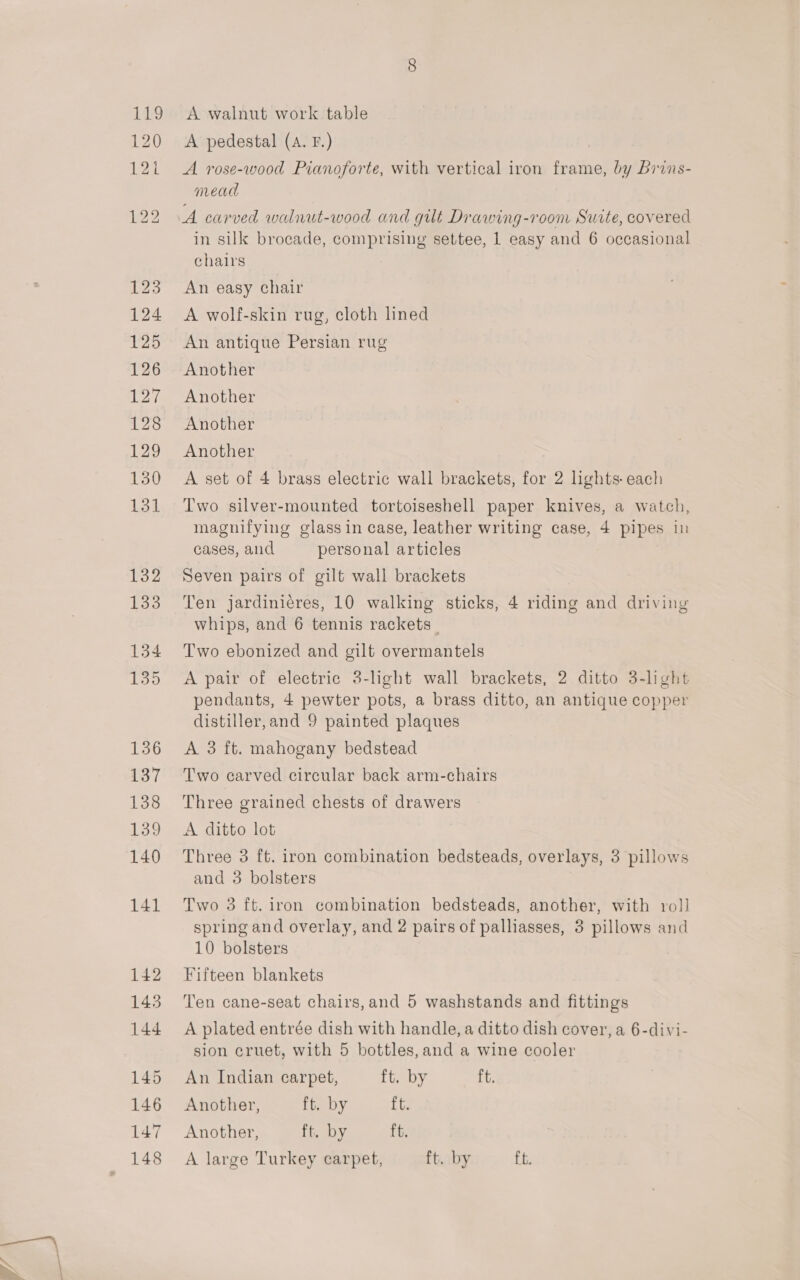 8

119 A walnut work table

120 A pedestal (A. F.)

121 A rose-wood Pianoforte, with vertical iron frame, by Brinsmead

122 A carved walnut-wood and gilt Drawing-room Suite, covered in silk brocade, comprising settee, 1 easy and 6 occasional chairs

123 An easy chair

124 A wolf-skin rug, cloth lined

125 An antique Persian rug

126 Another

127 Another

128 Another

129 Another

130 A set of 4 brass electric wall brackets, for 2 lights each

131 Two silver-mounted tortoiseshell paper knives, a watch, magnifying glass in case, leather writing case, 4 pipes in cases, and personal articles

132 Seven pairs of gilt wall brackets

133 Ten jardinières, 10 walking sticks, 4 riding and driving whips, and 6 tennis rackets

134 Two ebonized and gilt overmantels

135 A pair of electric 3-light wall brackets, 2 ditto 3-light pendants, 4 pewter pots, a brass ditto, an antique copper distiller, and 9 painted plaques

136 A 3 ft. mahogany bedstead

137 Two carved circular back arm-chairs

138 Three grained chests of drawers

139 A ditto lot

140 Three 3 ft. iron combination bedsteads, overlays, 3 pillows and 3 bolsters

141 Two 3 ft. iron combination bedsteads, another, with roll spring and overlay, and 2 pairs of palliasses, 3 pillows and 10 bolsters

142 Fifteen blankets

143 Ten cane-seat chairs, and 5 washstands and fittings

144 A plated entrée dish with handle, a ditto dish cover, a 6-division cruet, with 5 bottles, and a wine cooler

145 An Indian carpet, ft. by ft.

146 Another, ft. by ft.

147 Another, ft. by ft.

148 A large Turkey carpet, ft. by ft.